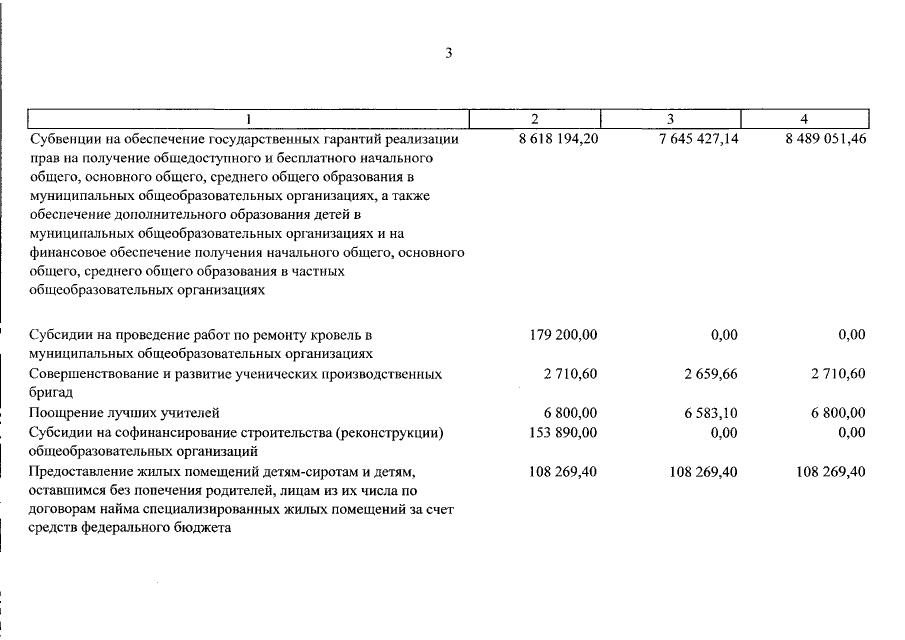 3

| 1 | 2 | 3 | 4 |
|---|---|---|---|
| Субвенции на обеспечение государственных гарантий реализации прав на получение общедоступного и бесплатного начального общего, основного общего, среднего общего образования в муниципальных общеобразовательных организациях, а также обеспечение дополнительного образования детей в муниципальных общеобразовательных организациях и на финансовое обеспечение получения начального общего, основного общего, среднего общего образования в частных общеобразовательных организациях | 8 618 194,20 | 7 645 427,14 | 8 489 051,46 |
| Субсидии на проведение работ по ремонту кровель в муниципальных общеобразовательных организациях | 179 200,00 | 0,00 | 0,00 |
| Совершенствование и развитие ученических производственных бригад | 2 710,60 | 2 659,66 | 2 710,60 |
| Поощрение лучших учителей | 6 800,00 | 6 583,10 | 6 800,00 |
| Субсидии на софинансирование строительства (реконструкции) общеобразовательных организаций | 153 890,00 | 0,00 | 0,00 |
| Предоставление жилых помещений детям-сиротам и детям, оставшимся без попечения родителей, лицам из их числа по договорам найма специализированных жилых помещений за счет средств федерального бюджета | 108 269,40 | 108 269,40 | 108 269,40 |